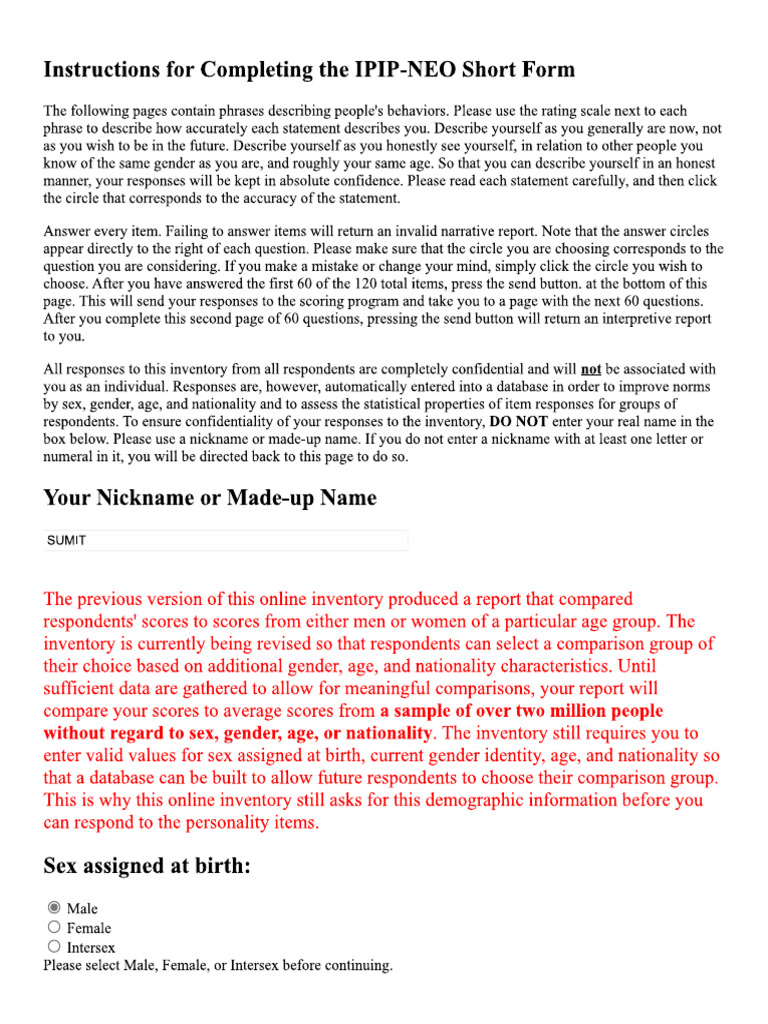 Instructions for Completing the IPIP-NEO Short Form

The following pages contain phrases describing people's behaviors. Please use the rating scale next to each phrase to describe how accurately each statement describes you. Describe yourself as you generally are now, not as you wish to be in the future. Describe yourself as you honestly see yourself, in relation to other people you know of the same gender as you are, and roughly your same age. So that you can describe yourself in an honest manner, your responses will be kept in absolute confidence. Please read each statement carefully, and then click the circle that corresponds to the accuracy of the statement.

Answer every item. Failing to answer items will return an invalid narrative report. Note that the answer circles appear directly to the right of each question. Please make sure that the circle you are choosing corresponds to the question you are considering. If you make a mistake or change your mind, simply click the circle you wish to choose. After you have answered the first 60 of the 120 total items, press the send button. at the bottom of this page. This will send your responses to the scoring program and take you to a page with the next 60 questions. After you complete this second page of 60 questions, pressing the send button will return an interpretive report to you.

All responses to this inventory from all respondents are completely confidential and will not be associated with you as an individual. Responses are, however, automatically entered into a database in order to improve norms by sex, gender, age, and nationality and to assess the statistical properties of item responses for groups of respondents. To ensure confidentiality of your responses to the inventory, DO NOT enter your real name in the box below. Please use a nickname or made-up name. If you do not enter a nickname with at least one letter or numeral in it, you will be directed back to this page to do so.

Your Nickname or Made-up Name

SUMIT

The previous version of this online inventory produced a report that compared respondents' scores to scores from either men or women of a particular age group. The inventory is currently being revised so that respondents can select a comparison group of their choice based on additional gender, age, and nationality characteristics. Until sufficient data are gathered to allow for meaningful comparisons, your report will compare your scores to average scores from a sample of over two million people without regard to sex, gender, age, or nationality. The inventory still requires you to enter valid values for sex assigned at birth, current gender identity, age, and nationality so that a database can be built to allow future respondents to choose their comparison group. This is why this online inventory still asks for this demographic information before you can respond to the personality items.

Sex assigned at birth:

Male
Female
Intersex
Please select Male, Female, or Intersex before continuing.